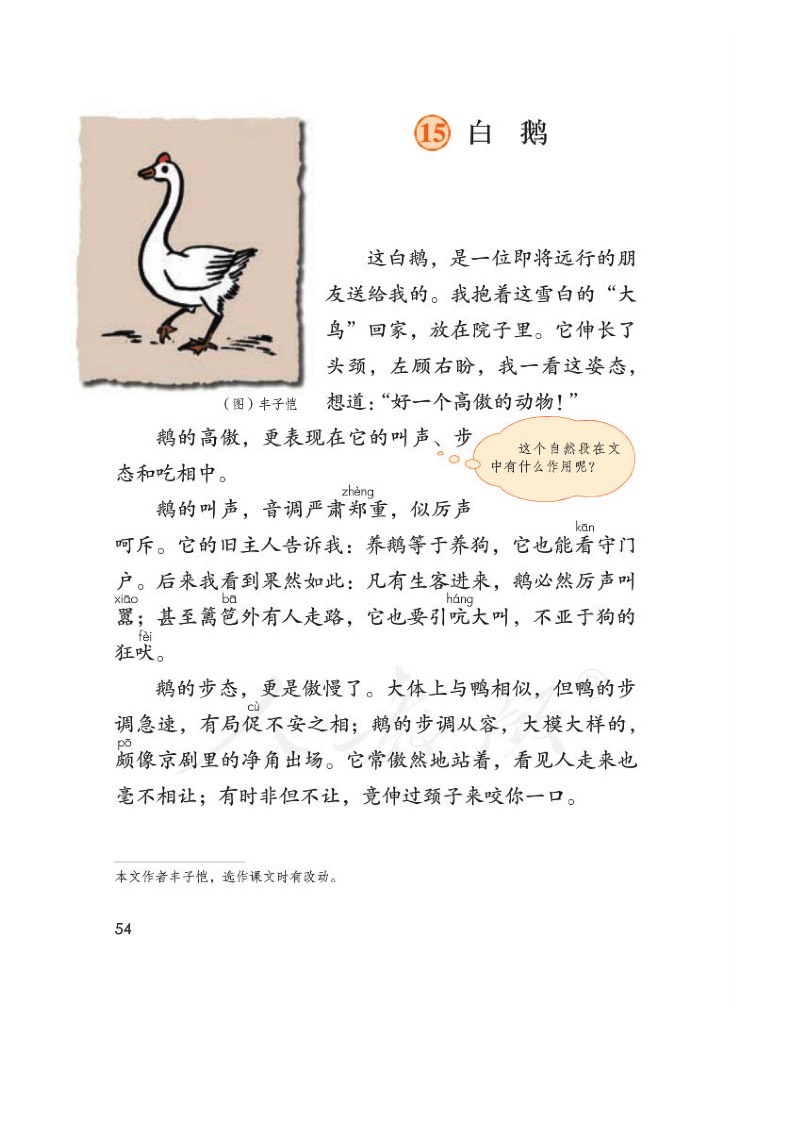 15 白 鹅

（图）丰子恺

这白鹅，是一位即将远行的朋友送给我的。我抱着这雪白的“大鸟”回家，放在院子里。它伸长了头颈，左顾右盼，我一看这姿态，想道：“好一个高傲的动物！”

鹅的高傲，更表现在它的叫声、步态和吃相中。

这个自然段在文中有什么作用呢？

鹅的叫声，音调严肃郑(zhèng)重，似厉声呵斥。它的旧主人告诉我：养鹅等于养狗，它也能看(kān)守门户。后来我看到果然如此：凡有生客进来，鹅必然厉声叫嚣(xiāo)；甚至篱笆(bā)外有人走路，它也要引吭(háng)大叫，不亚于狗的狂吠(fèi)。

鹅的步态，更是傲慢了。大体上与鸭相似，但鸭的步调急速，有局促(cù)不安之相；鹅的步调从容，大模大样的，颇(pō)像京剧里的净角出场。它常傲然地站着，看见人走来也毫不相让；有时非但不让，竟伸过颈子来咬你一口。

本文作者丰子恺，选作课文时有改动。

54